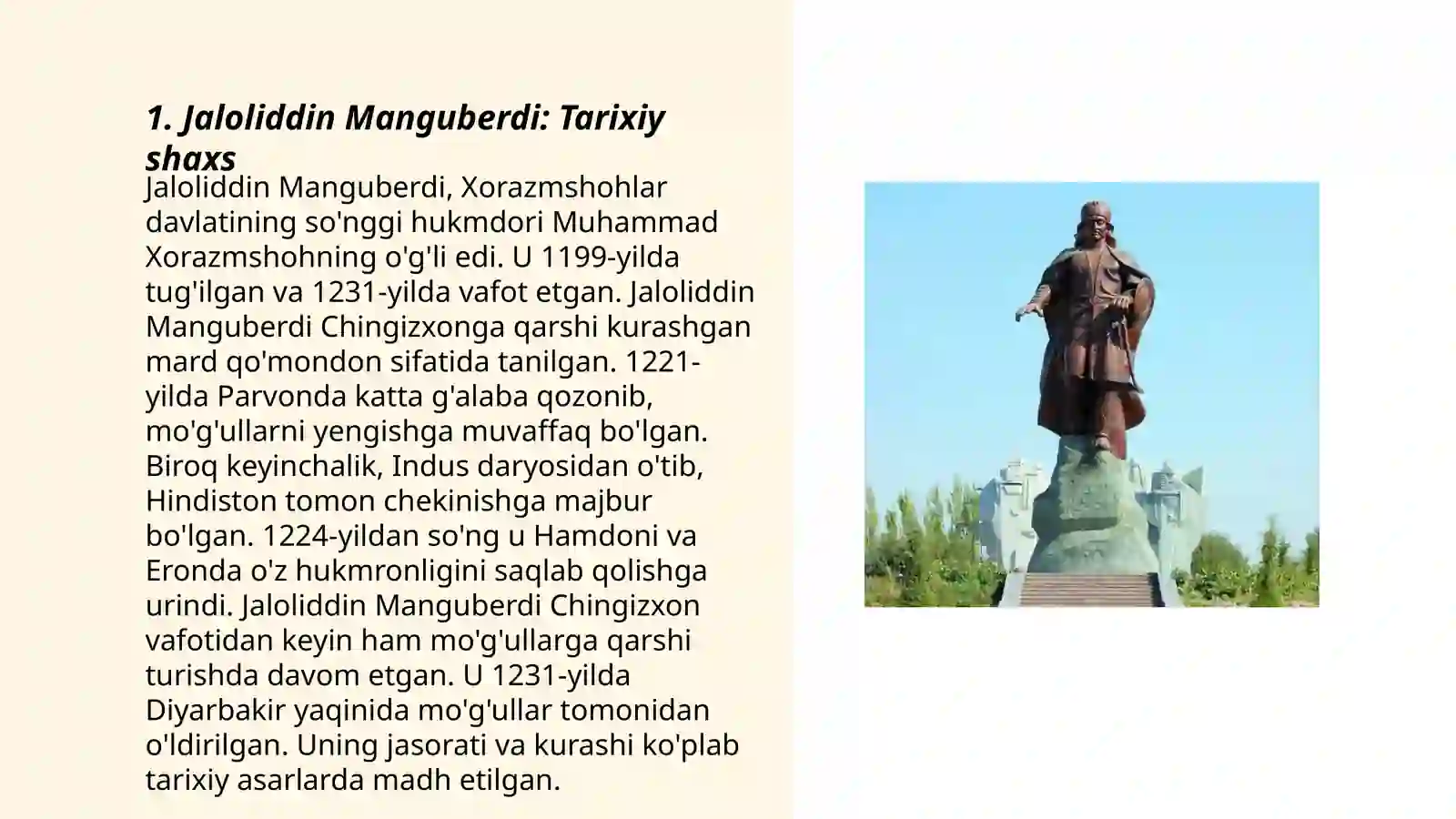 1. Jaloliddin Manguberdi: Tarixiy shaxs

Jaloliddin Manguberdi, Xorazmshohlar davlatining so'nggi hukmdori Muhammad Xorazmshohning o'g'li edi. U 1199-yilda tug'ilgan va 1231-yilda vafot etgan. Jaloliddin Manguberdi Chingizxonga qarshi kurashgan mard qo'mondon sifatida tanilgan. 1221-yilda Parvonda katta g'alaba qozonib, mo'g'ullarni yengishga muvaffaq bo'lgan. Biroq keyinchalik, Indus daryosidan o'tib, Hindiston tomon chekinishga majbur bo'lgan. 1224-yildan so'ng u Hamdoni va Eronda o'z hukmronligini saqlab qolishga urindi. Jaloliddin Manguberdi Chingizxon vafotidan keyin ham mo'g'ullarga qarshi turishda davom etgan. U 1231-yilda Diyarbakir yaqinida mo'g'ullar tomonidan o'ldirilgan. Uning jasorati va kurashi ko'plab tarixiy asarlarda madh etilgan.